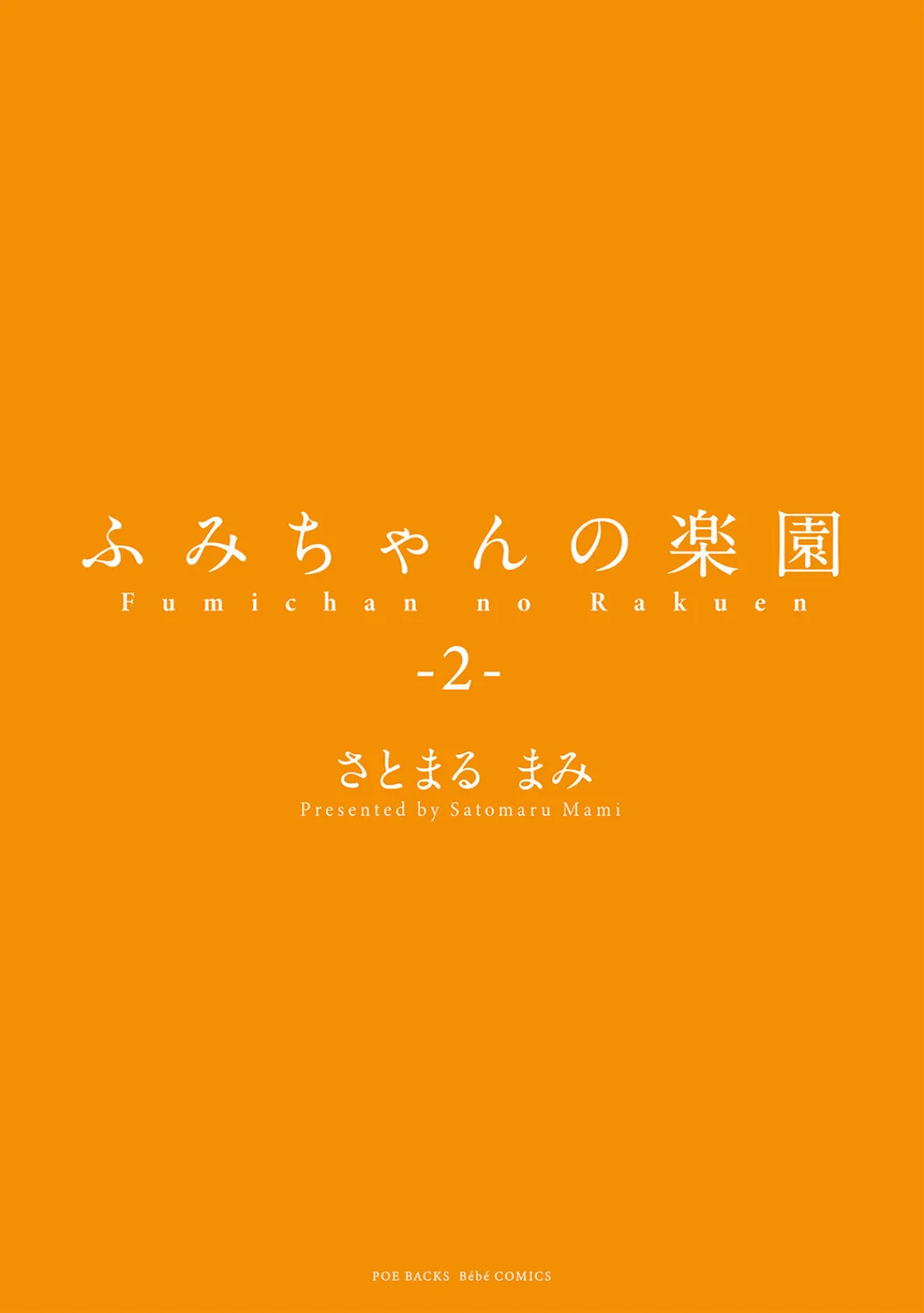 ふみちゃんの楽園
Fumichan no Rakuen
-2-
さとまる まみ
Presented by Satomaru Mami

POE BACKS Bébé COMICS